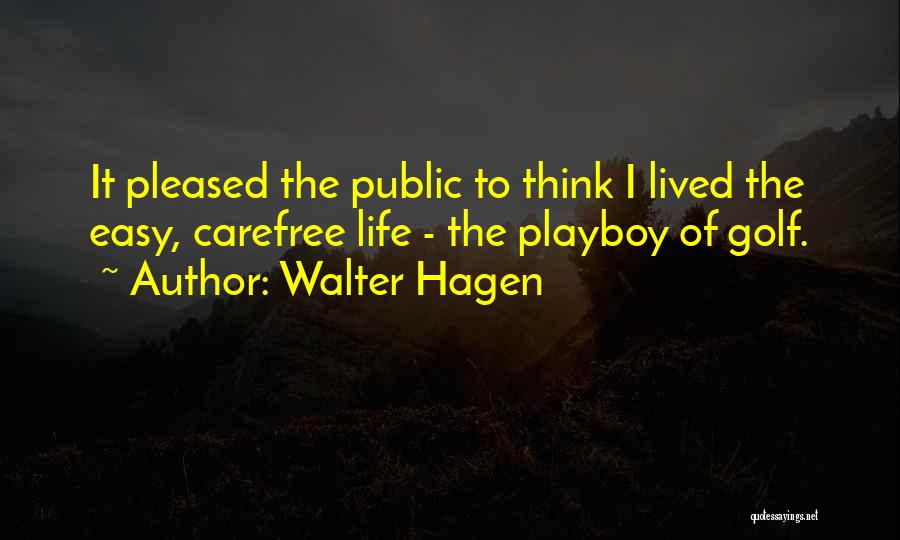 It pleased the public to think I lived the easy, carefree life - the playboy of golf.
~ Author: Walter Hagen

quotessayings.net